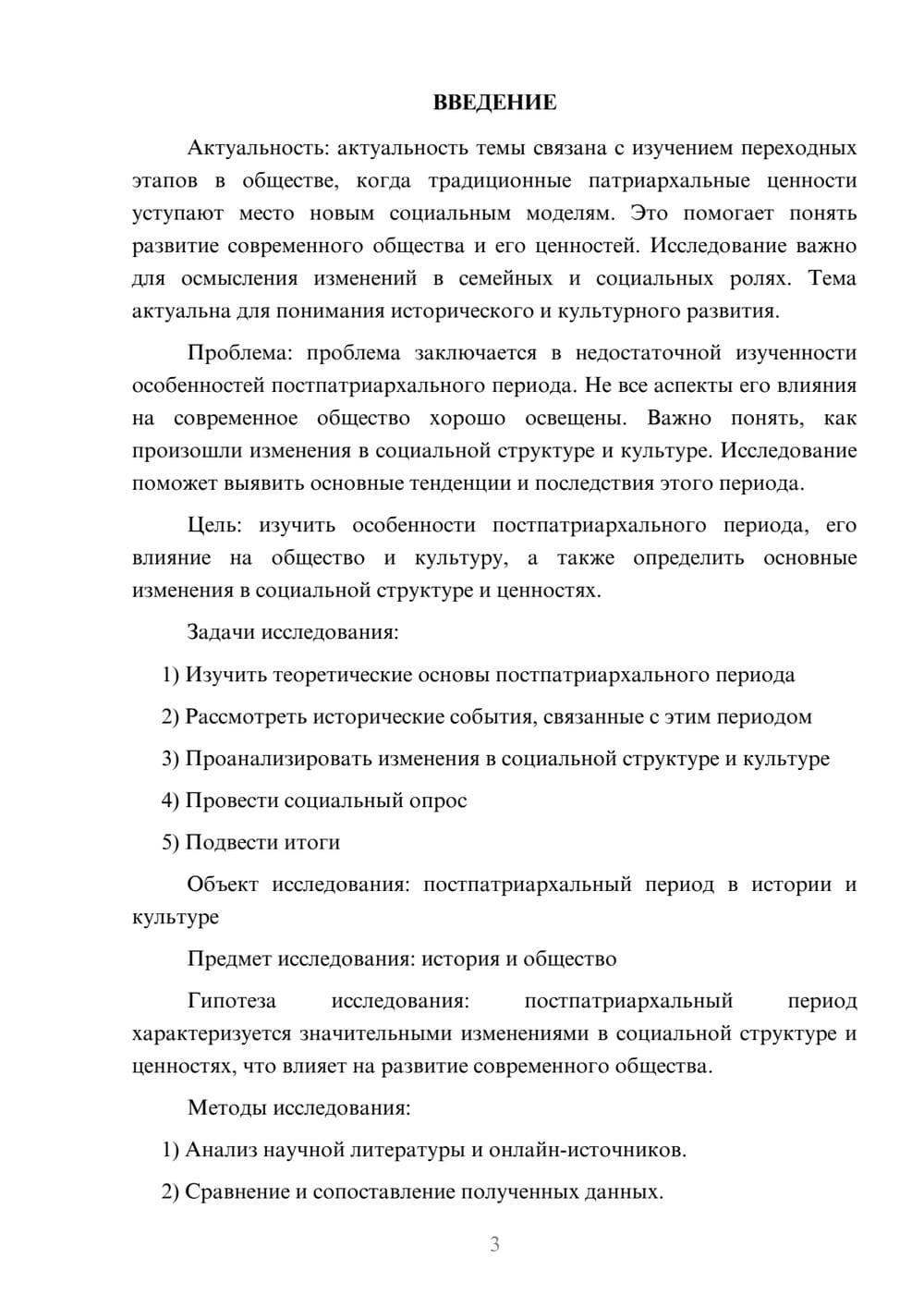 ВВЕДЕНИЕ

Актуальность: актуальность темы связана с изучением переходных этапов в обществе, когда традиционные патриархальные ценности уступают место новым социальным моделям. Это помогает понять развитие современного общества и его ценностей. Исследование важно для осмысления изменений в семейных и социальных ролях. Тема актуальна для понимания исторического и культурного развития.

Проблема: проблема заключается в недостаточной изученности особенностей постпатриархального периода. Не все аспекты его влияния на современное общество хорошо освещены. Важно понять, как произошли изменения в социальной структуре и культуре. Исследование поможет выявить основные тенденции и последствия этого периода.

Цель: изучить особенности постпатриархального периода, его влияние на общество и культуру, а также определить основные изменения в социальной структуре и ценностях.

Задачи исследования:

1) Изучить теоретические основы постпатриархального периода

2) Рассмотреть исторические события, связанные с этим периодом

3) Проанализировать изменения в социальной структуре и культуре

4) Провести социальный опрос

5) Подвести итоги

Объект исследования: постпатриархальный период в истории и культуре

Предмет исследования: история и общество

Гипотеза исследования: постпатриархальный период характеризуется значительными изменениями в социальной структуре и ценностях, что влияет на развитие современного общества.

Методы исследования:

1) Анализ научной литературы и онлайн-источников.

2) Сравнение и сопоставление полученных данных.

3